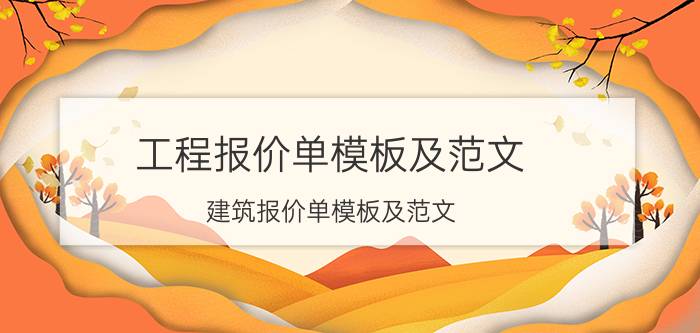 工程报价单模板及范文

建筑报价单模板及范文